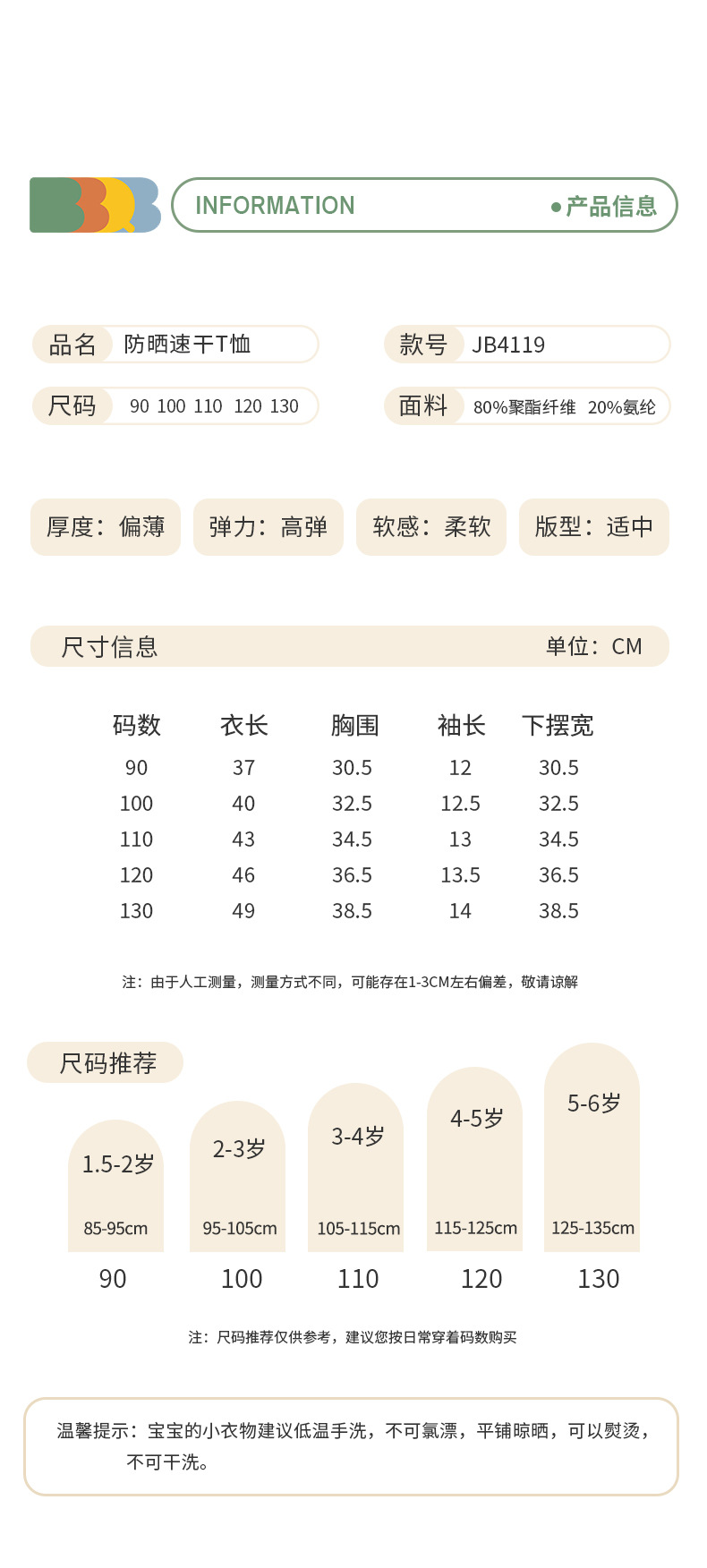 INFORMATION

• 产品信息

品名 防晒速干T恤

款号 JB4119

尺码 90 100 110 120 130

面料 80%聚酯纤维 20%氨纶

厚度：偏薄

弹力：高弹

软感：柔软

版型：适中

尺寸信息

单位：CM

| 码数 | 衣长 | 胸围 | 袖长 | 下摆宽 |
|---|---|---|---|---|
| 90 | 37 | 30.5 | 12 | 30.5 |
| 100 | 40 | 32.5 | 12.5 | 32.5 |
| 110 | 43 | 34.5 | 13 | 34.5 |
| 120 | 46 | 36.5 | 13.5 | 36.5 |
| 130 | 49 | 38.5 | 14 | 38.5 |

注：由于人工测量，测量方式不同，可能存在1-3CM左右偏差，敬请谅解

尺码推荐

1.5-2岁
85-95cm
90

2-3岁
95-105cm
100

3-4岁
105-115cm
110

4-5岁
115-125cm
120

5-6岁
125-135cm
130

注：尺码推荐仅供参考，建议您按日常穿着码数购买

温馨提示：宝宝的小衣物建议低温手洗，不可氯漂，平铺晾晒，可以熨烫，不可干洗。